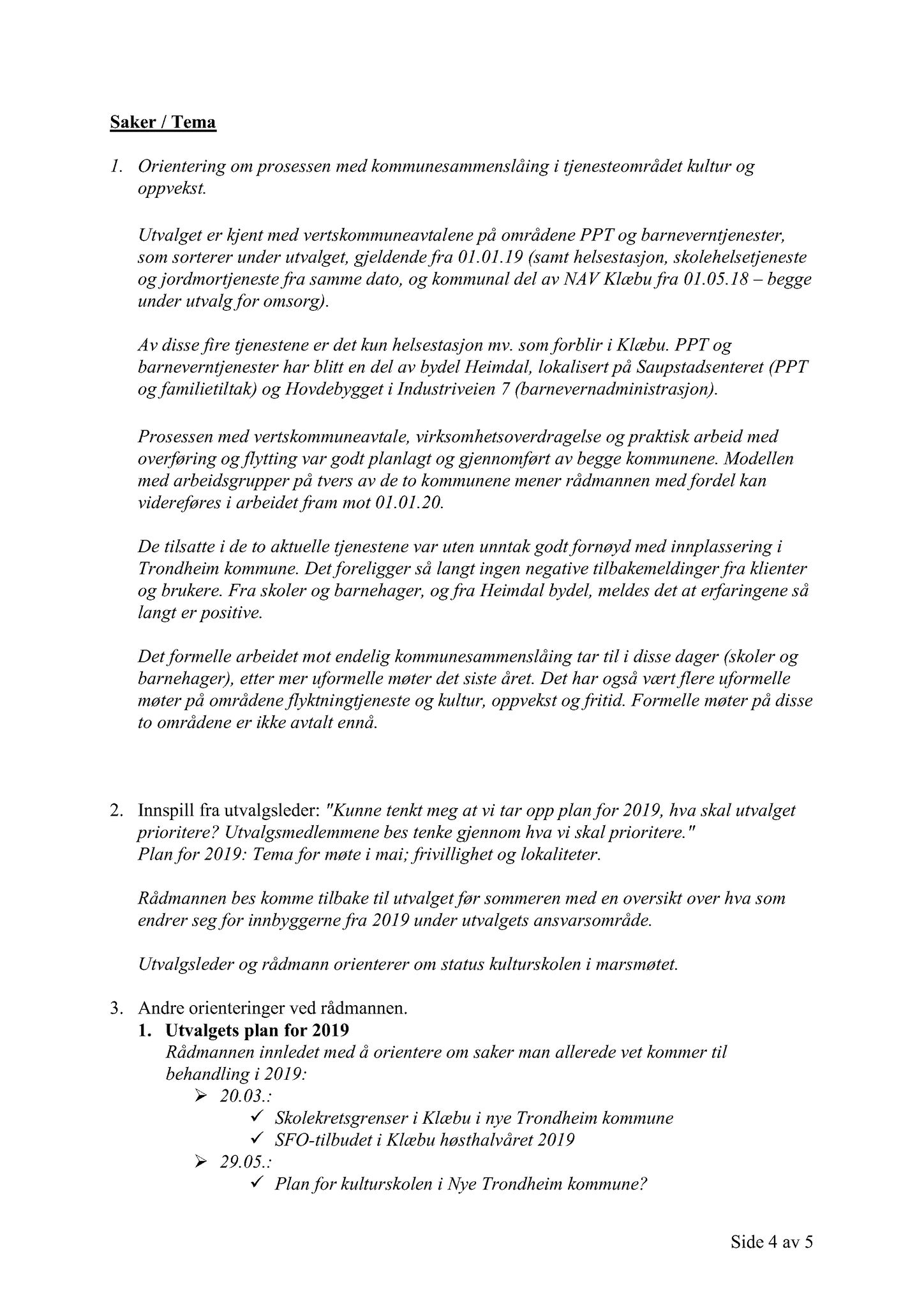 Saker / Tema

1. Orientering om prosessen med kommunesammenslåing i tjenesteområdet kultur og oppvekst.

Utvalget er kjent med vertskommuneavtalene på områdene PPT og barneverntjenester, som sorterer under utvalget, gjeldende fra 01.01.19 (samt helsestasjon, skolehelsetjeneste og jordmortjeneste fra samme dato, og kommunal del av NAV Klæbu fra 01.05.18 – begge under utvalg for omsorg).

Av disse fire tjenestene er det kun helsestasjon mv. som forblir i Klæbu. PPT og barneverntjenester har blitt en del av bydel Heimdal, lokalisert på Saupstadsenteret (PPT og familietiltak) og Hovdebygget i Industriveien 7 (barnevernadministrasjon).

Prosessen med vertskommuneavtale, virksomhetsoverdragelse og praktisk arbeid med overføring og flytting var godt planlagt og gjennomført av begge kommunene. Modellen med arbeidsgrupper på tvers av de to kommunene mener rådmannen med fordel kan videreføres i arbeidet fram mot 01.01.20.

De tilsatte i de to aktuelle tjenestene var uten unntak godt fornøyd med innplassering i Trondheim kommune. Det foreligger så langt ingen negative tilbakemeldinger fra klienter og brukere. Fra skoler og barnehager, og fra Heimdal bydel, meldes det at erfaringene så langt er positive.

Det formelle arbeidet mot endelig kommunesammenslåing tar til i disse dager (skoler og barnehager), etter mer uformelle møter det siste året. Det har også vært flere uformelle møter på områdene flyktningtjeneste og kultur, oppvekst og fritid. Formelle møter på disse to områdene er ikke avtalt ennå.

2. Innspill fra utvalgsleder: "Kunne tenkt meg at vi tar opp plan for 2019, hva skal utvalget prioritere? Utvalgsmedlemmene bes tenke gjennom hva vi skal prioritere."
Plan for 2019: Tema for møte i mai; frivillighet og lokaliteter.

Rådmannen bes komme tilbake til utvalget før sommeren med en oversikt over hva som endrer seg for innbyggerne fra 2019 under utvalgets ansvarsområde.

Utvalgsleder og rådmann orienterer om status kulturskolen i marsmøtet.

3. Andre orienteringer ved rådmannen.
1. Utvalgets plan for 2019
Rådmannen innledet med å orientere om saker man allerede vet kommer til behandling i 2019:
➢ 20.03.:
✓ Skolekretsgrenser i Klæbu i nye Trondheim kommune
✓ SFO-tilbudet i Klæbu høsthalvåret 2019
➢ 29.05.:
✓ Plan for kulturskolen i Nye Trondheim kommune?

Side 4 av 5